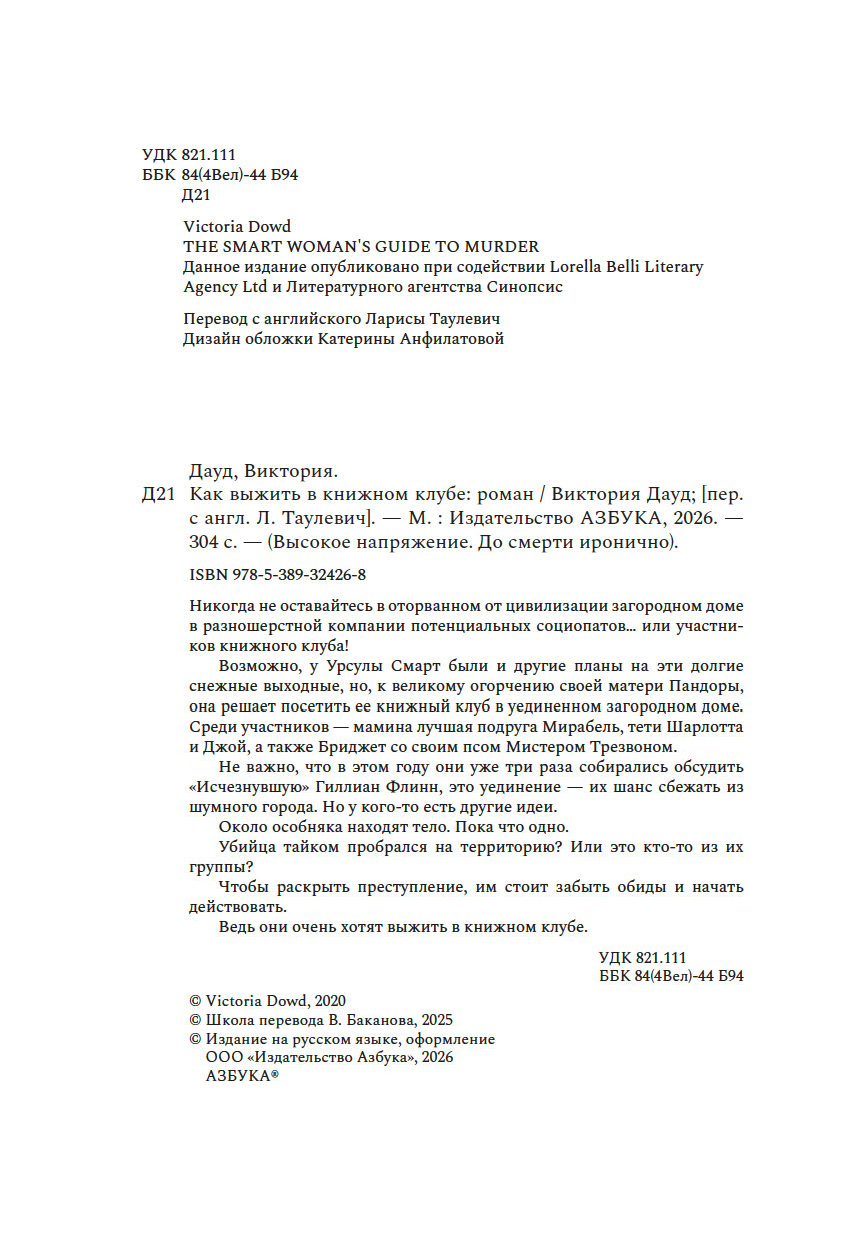 УДК 821.111
ББК 84(4Вел)-44 Б94
Д21

Victoria Dowd
THE SMART WOMAN'S GUIDE TO MURDER
Данное издание опубликовано при содействии Lorella Belli Literary Agency Ltd и Литературного агентства Синопсис

Перевод с английского Ларисы Таулевич
Дизайн обложки Катерины Анфилатовой

Дауд, Виктория.
Д21 Как выжить в книжном клубе: роман / Виктория Дауд; [пер. с англ. Л. Таулевич]. — М. : Издательство АЗБУКА, 2026. — 304 с. — (Высокое напряжение. До смерти иронично).

ISBN 978-5-389-32426-8

Никогда не оставайтесь в оторванном от цивилизации загородном доме в разношерстной компании потенциальных социопатов... или участников книжного клуба!

Возможно, у Урсулы Смарт были и другие планы на эти долгие снежные выходные, но, к великому огорчению своей матери Пандоры, она решает посетить ее книжный клуб в уединенном загородном доме. Среди участников — мамина лучшая подруга Мирабель, тети Шарлотта и Джой, а также Бриджет со своим псом Мистером Трезвоном.

Не важно, что в этом году они уже три раза собирались обсудить «Исчезнувшую» Гиллиан Флинн, это уединение — их шанс сбежать из шумного города. Но у кого-то есть другие идеи.

Около особняка находят тело. Пока что одно.

Убийца тайком пробрался на территорию? Или это кто-то из их группы?

Чтобы раскрыть преступление, им стоит забыть обиды и начать действовать.

Ведь они очень хотят выжить в книжном клубе.

УДК 821.111
ББК 84(4Вел)-44 Б94

© Victoria Dowd, 2020
© Школа перевода В. Баканова, 2025
© Издание на русском языке, оформление
ООО «Издательство Азбука», 2026
АЗБУКА®